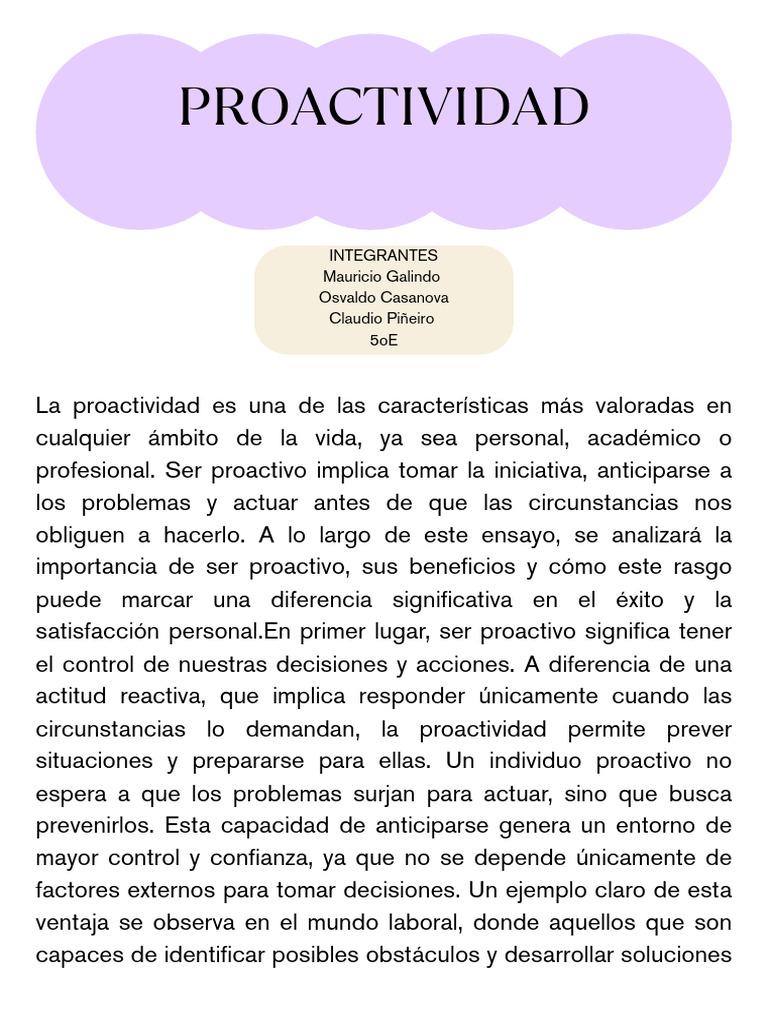 PROACTIVIDAD

INTEGRANTES
Mauricio Galindo
Osvaldo Casanova
Claudio Piñeiro
5oE

La proactividad es una de las características más valoradas en cualquier ámbito de la vida, ya sea personal, académico o profesional. Ser proactivo implica tomar la iniciativa, anticiparse a los problemas y actuar antes de que las circunstancias nos obliguen a hacerlo. A lo largo de este ensayo, se analizará la importancia de ser proactivo, sus beneficios y cómo este rasgo puede marcar una diferencia significativa en el éxito y la satisfacción personal.En primer lugar, ser proactivo significa tener el control de nuestras decisiones y acciones. A diferencia de una actitud reactiva, que implica responder únicamente cuando las circunstancias lo demandan, la proactividad permite prever situaciones y prepararse para ellas. Un individuo proactivo no espera a que los problemas surjan para actuar, sino que busca prevenirlos. Esta capacidad de anticiparse genera un entorno de mayor control y confianza, ya que no se depende únicamente de factores externos para tomar decisiones. Un ejemplo claro de esta ventaja se observa en el mundo laboral, donde aquellos que son capaces de identificar posibles obstáculos y desarrollar soluciones